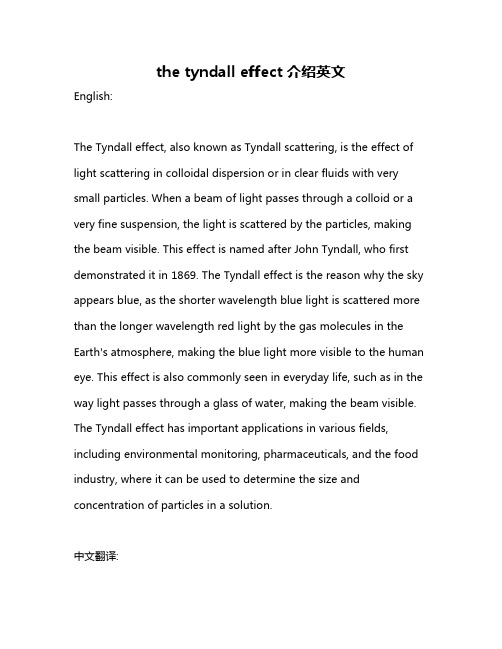 the tyndall effect 介绍英文

English:

The Tyndall effect, also known as Tyndall scattering, is the effect of light scattering in colloidal dispersion or in clear fluids with very small particles. When a beam of light passes through a colloid or a very fine suspension, the light is scattered by the particles, making the beam visible. This effect is named after John Tyndall, who first demonstrated it in 1869. The Tyndall effect is the reason why the sky appears blue, as the shorter wavelength blue light is scattered more than the longer wavelength red light by the gas molecules in the Earth's atmosphere, making the blue light more visible to the human eye. This effect is also commonly seen in everyday life, such as in the way light passes through a glass of water, making the beam visible. The Tyndall effect has important applications in various fields, including environmental monitoring, pharmaceuticals, and the food industry, where it can be used to determine the size and concentration of particles in a solution.

中文翻译: